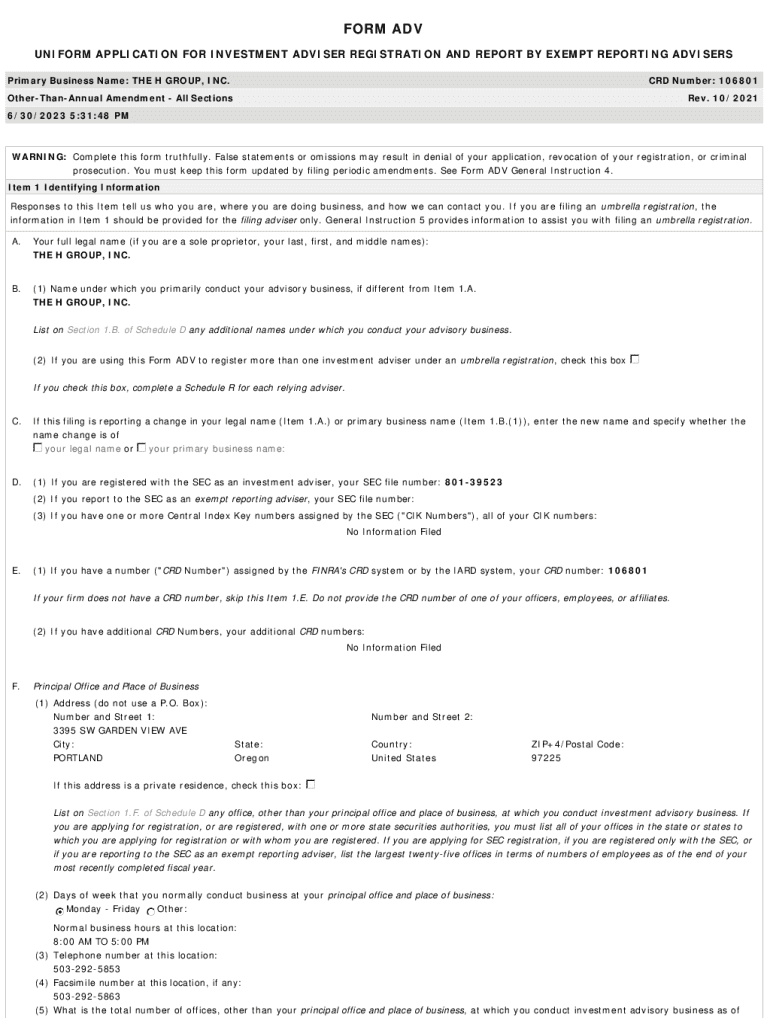 FORM ADV

UNIFORM APPLICATION FOR INVESTMENT ADVISER REGISTRATION AND REPORT BY EXEMPT REPORTING ADVISERS

Primary Business Name: THE H GROUP, INC.
CRD Number: 106801

Other-Than-Annual Amendment - All Sections
Rev. 10/2021

6/30/2023 5:31:48 PM

WARNING: Complete this form truthfully. False statements or omissions may result in denial of your application, revocation of your registration, or criminal prosecution. You must keep this form updated by filing periodic amendments. See Form ADV General Instruction 4.

Item 1 Identifying Information

Responses to this Item tell us who you are, where you are doing business, and how we can contact you. If you are filing an umbrella registration, the information in Item 1 should be provided for the filing adviser only. General Instruction 5 provides information to assist you with filing an umbrella registration.

A. Your full legal name (if you are a sole proprietor, your last, first, and middle names):
THE H GROUP, INC.

B. (1) Name under which you primarily conduct your advisory business, if different from Item 1.A.
THE H GROUP, INC.

List on Section 1.B. of Schedule D any additional names under which you conduct your advisory business.

(2) If you are using this Form ADV to register more than one investment adviser under an umbrella registration, check this box

If you check this box, complete a Schedule R for each relying adviser.

C. If this filing is reporting a change in your legal name (Item 1.A.) or primary business name (Item 1.B.(1)), enter the new name and specify whether the name change is of
your legal name or your primary business name:

D. (1) If you are registered with the SEC as an investment adviser, your SEC file number: 801-39523
(2) If you report to the SEC as an exempt reporting adviser, your SEC file number:
(3) If you have one or more Central Index Key numbers assigned by the SEC ("CIK Numbers"), all of your CIK numbers:
No Information Filed

E. (1) If you have a number ("CRD Number") assigned by the FINRA's CRD system or by the IARD system, your CRD number: 106801

If your firm does not have a CRD number, skip this Item 1.E. Do not provide the CRD number of one of your officers, employees, or affiliates.

(2) If you have additional CRD Numbers, your additional CRD numbers:
No Information Filed

F. Principal Office and Place of Business
(1) Address (do not use a P.O. Box):
Number and Street 1:
3395 SW GARDEN VIEW AVE
Number and Street 2:
City:
PORTLAND
State:
Oregon
Country:
United States
ZIP+4/Postal Code:
97225

If this address is a private residence, check this box:

List on Section 1.F. of Schedule D any office, other than your principal office and place of business, at which you conduct investment advisory business. If you are applying for registration, or are registered, with one or more state securities authorities, you must list all of your offices in the state or states to which you are applying for registration or with whom you are registered. If you are applying for SEC registration, if you are registered only with the SEC, or if you are reporting to the SEC as an exempt reporting adviser, list the largest twenty-five offices in terms of numbers of employees as of the end of your most recently completed fiscal year.

(2) Days of week that you normally conduct business at your principal office and place of business:
Monday - Friday Other:

Normal business hours at this location:
8:00 AM TO 5:00 PM
(3) Telephone number at this location:
503-292-5853
(4) Facsimile number at this location, if any:
503-292-5863
(5) What is the total number of offices, other than your principal office and place of business, at which you conduct investment advisory business as of